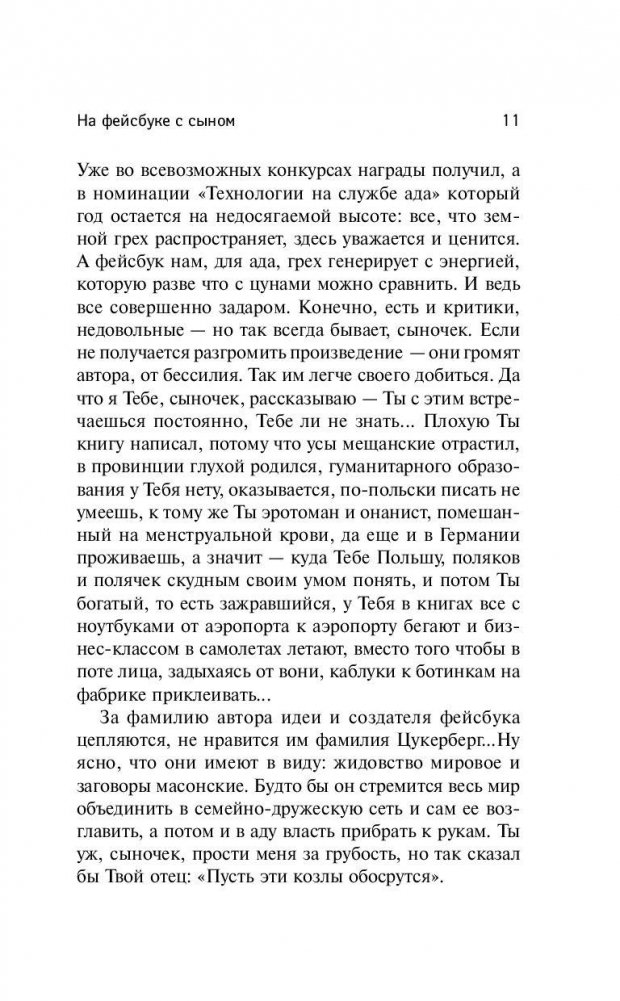 На фейсбуке с сыном 11

Уже во всевозможных конкурсах награды получил, а в номинации «Технологии на службе ада» который год остается на недосягаемой высоте: все, что земной грех распространяет, здесь уважается и ценится. А фейсбук нам, для ада, грех генерирует с энергией, которую разве что с цунами можно сравнить. И ведь все совершенно задаром. Конечно, есть и критики, недовольные — но так всегда бывает, сыночек. Если не получается разгромить произведение — они громят автора, от бессилия. Так им легче своего добиться. Да что я Тебе, сыночек, рассказываю — Ты с этим встречаешься постоянно, Тебе ли не знать... Плохую Ты книгу написал, потому что усы мещанские отрастил, в провинции глухой родился, гуманитарного образования у Тебя нету, оказывается, по-польски писать не умеешь, к тому же Ты эротоман и онанист, помешанный на менструальной крови, да еще и в Германии проживаешь, а значит — куда Тебе Польшу, поляков и полячек скудным своим умом понять, и потом Ты богатый, то есть зажравшийся, у Тебя в книгах все с ноутбуками от аэропорта к аэропорту бегают и бизнес-классом в самолетах летают, вместо того чтобы в поте лица, задыхаясь от вони, каблуки к ботинкам на фабрике приклеивать...

За фамилию автора идеи и создателя фейсбука цепляются, не нравится им фамилия Цукерберг...Ну ясно, что они имеют в виду: жидовство мировое и заговоры масонские. Будто бы он стремится весь мир объединить в семейно-дружескую сеть и сам ее возглавить, а потом и в аду власть прибрать к рукам. Ты уж, сыночек, прости меня за грубость, но так сказал бы Твой отец: «Пусть эти козлы обосрутся».